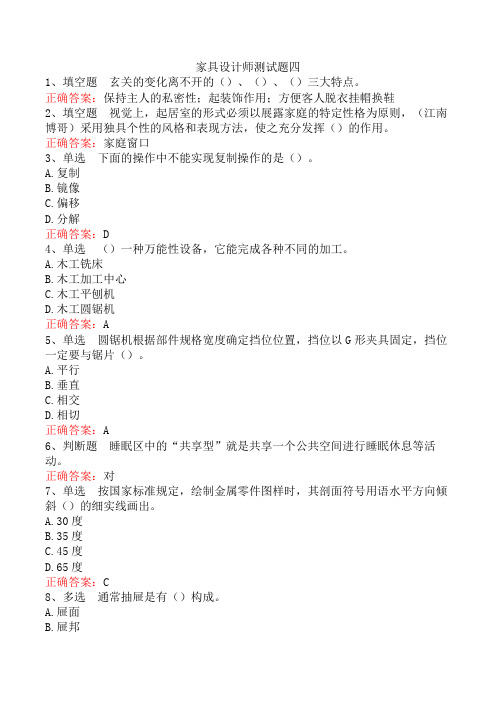 家具设计师测试题四

1、填空题 玄关的变化离不开的（）、（）、（）三大特点。
正确答案：保持主人的私密性；起装饰作用；方便客人脱衣挂帽换鞋

2、填空题 视觉上，起居室的形式必须以展露家庭的特定性格为原则，（江南博哥）采用独具个性的风格和表现方法，使之充分发挥（）的作用。
正确答案：家庭窗口

3、单选 下面的操作中不能实现复制操作的是（）。
A.复制
B.镜像
C.偏移
D.分解
正确答案：D

4、单选 （）一种万能性设备，它能完成各种不同的加工。
A.木工铣床
B.木工加工中心
C.木工平刨机
D.木工圆锯机
正确答案：A

5、单选 圆锯机根据部件规格宽度确定挡位位置，挡位以G形夹具固定，挡位一定要与锯片（）。
A.平行
B.垂直
C.相交
D.相切
正确答案：A

6、判断题 睡眠区中的“共享型”就是共享一个公共空间进行睡眠休息等活动。
正确答案：对

7、单选 按国家标准规定，绘制金属零件图样时，其剖面符号用语水平方向倾斜（）的细实线画出。
A.30度
B.35度
C.45度
D.65度
正确答案：C

8、多选 通常抽屉是有（）构成。
A.屉面
B.屉邦